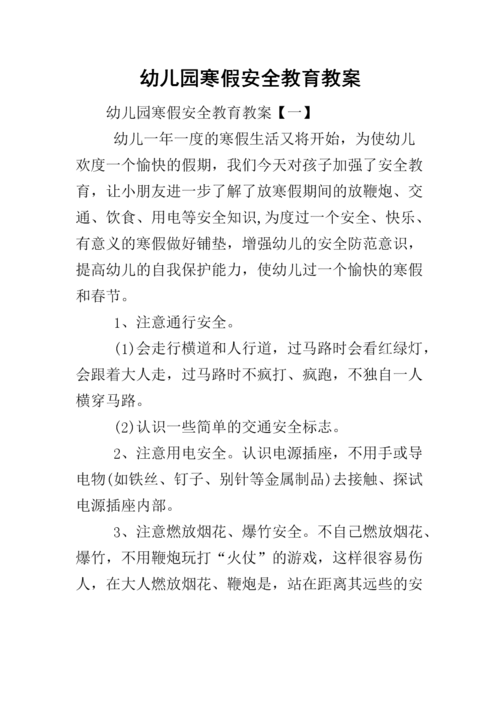 幼儿园寒假安全教育教案

幼儿园寒假安全教育教案【一】

幼儿一年一度的寒假生活又将开始，为使幼儿欢度一个愉快的假期，我们今天对孩子加强了安全教育，让小朋友进一步了解了放寒假期间的放鞭炮、交通、饮食、用电等安全知识,为度过一个安全、快乐、有意义的寒假做好铺垫，增强幼儿的安全防范意识，提高幼儿的自我保护能力，使幼儿过一个愉快的寒假和春节。

1、注意通行安全。

(1)会走行横道和人行道，过马路时会看红绿灯，会跟着大人走，过马路时不疯打、疯跑，不独自一人横穿马路。

(2)认识一些简单的交通安全标志。

2、注意用电安全。认识电源插座，不用手或导电物(如铁丝、钉子、别针等金属制品)去接触、探试电源插座内部。

3、注意燃放烟花、爆竹安全。不自己燃放烟花、爆竹，不用鞭炮玩打“火仗”的游戏，这样很容易伤人，在大人燃放烟花、鞭炮是，站在距离其远些的安